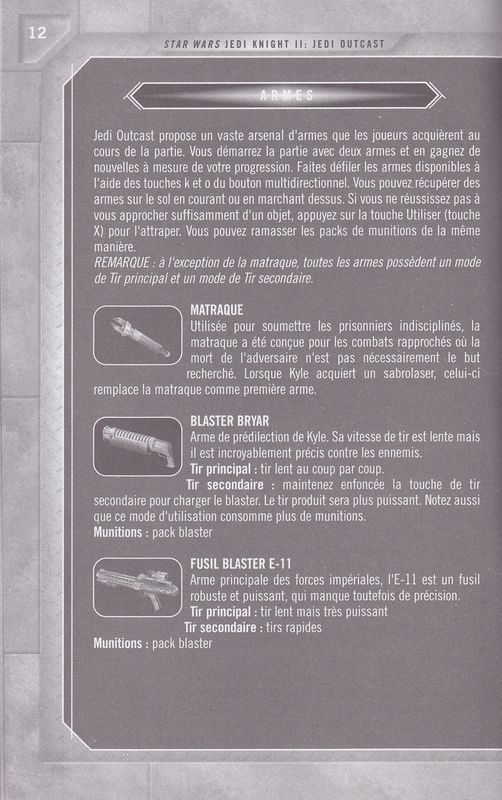 12

STAR WARS JEDI KNIGHT II: JEDI OUTCAST

ARMES

Jedi Outcast propose un vaste arsenal d'armes que les joueurs acquièrent au cours de la partie. Vous démarrez la partie avec deux armes et en gagnez de nouvelles à mesure de votre progression. Faites défiler les armes disponibles à l'aide des touches k et o du bouton multidirectionnel. Vous pouvez récupérer des armes sur le sol en courant ou en marchant dessus. Si vous ne réussissez pas à vous approcher suffisamment d'un objet, appuyez sur la touche Utiliser (touche X) pour l'attraper. Vous pouvez ramasser les packs de munitions de la même manière.
REMARQUE : à l'exception de la matraque, toutes les armes possèdent un mode de Tir principal et un mode de Tir secondaire.

MATRAQUE
Utilisée pour soumettre les prisonniers indisciplinés, la matraque a été conçue pour les combats rapprochés où la mort de l'adversaire n'est pas nécessairement le but recherché. Lorsque Kyle acquiert un sabrolaser, celui-ci remplace la matraque comme première arme.

BLASTER BRYAR
Arme de prédilection de Kyle. Sa vitesse de tir est lente mais il est incroyablement précis contre les ennemis.
Tir principal : tir lent au coup par coup.
Tir secondaire : maintenez enfoncée la touche de tir secondaire pour charger le blaster. Le tir produit sera plus puissant. Notez aussi que ce mode d'utilisation consomme plus de munitions.
Munitions : pack blaster

FUSIL BLASTER E-11
Arme principale des forces impériales, l'E-11 est un fusil robuste et puissant, qui manque toutefois de précision.
Tir principal : tir lent mais très puissant
Tir secondaire : tirs rapides
Munitions : pack blaster